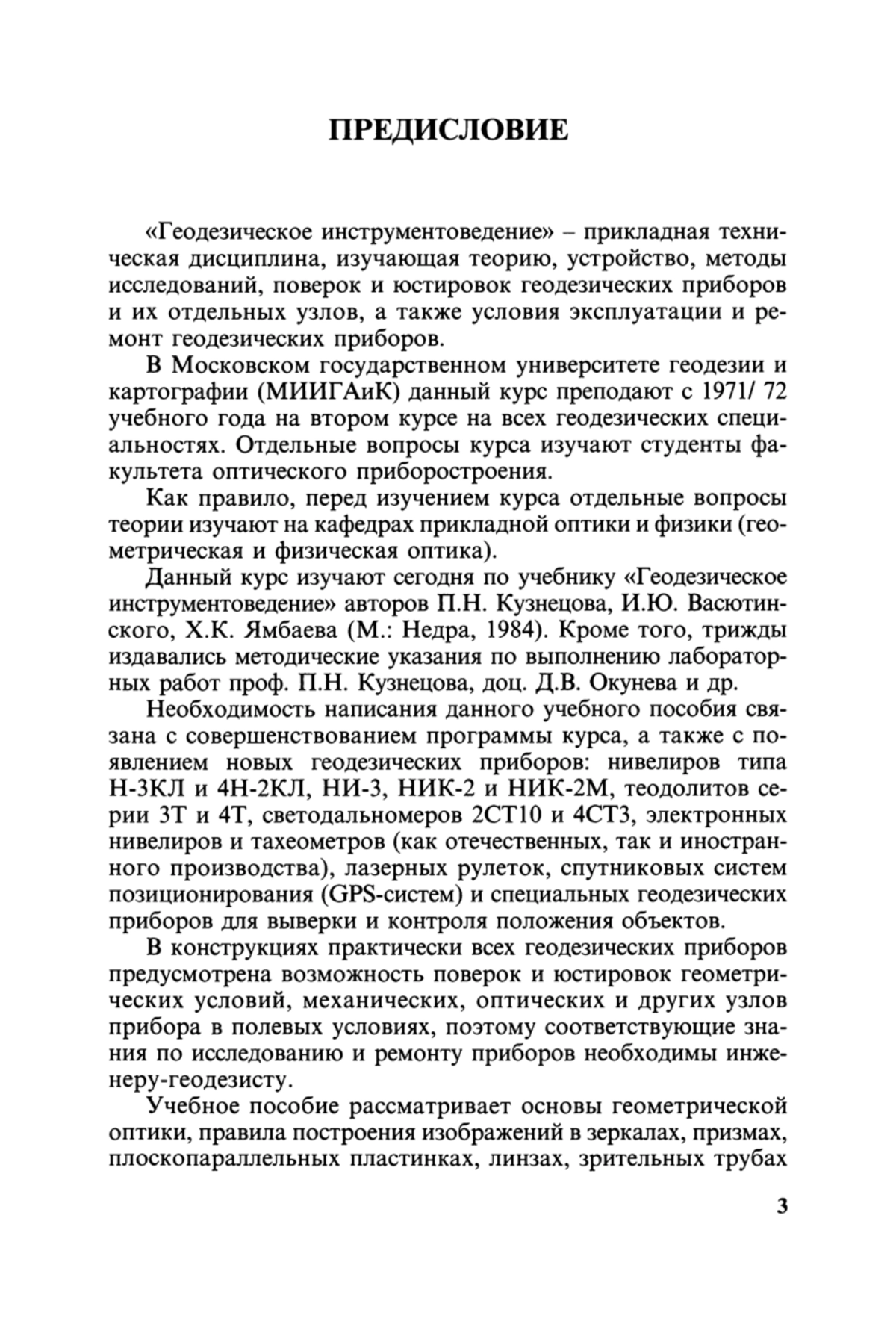 ПРЕДИСЛОВИЕ

«Геодезическое инструментоведение» – прикладная техническая дисциплина, изучающая теорию, устройство, методы исследований, поверок и юстировок геодезических приборов и их отдельных узлов, а также условия эксплуатации и ремонт геодезических приборов.

В Московском государственном университете геодезии и картографии (МИИГАиК) данный курс преподают с 1971/ 72 учебного года на втором курсе на всех геодезических специальностях. Отдельные вопросы курса изучают студенты факультета оптического приборостроения.

Как правило, перед изучением курса отдельные вопросы теории изучают на кафедрах прикладной оптики и физики (геометрическая и физическая оптика).

Данный курс изучают сегодня по учебнику «Геодезическое инструментоведение» авторов П.Н. Кузнецова, И.Ю. Васютинского, Х.К. Ямбаева (М.: Недра, 1984). Кроме того, трижды издавались методические указания по выполнению лабораторных работ проф. П.Н. Кузнецова, доц. Д.В. Окунева и др.

Необходимость написания данного учебного пособия связана с совершенствованием программы курса, а также с появлением новых геодезических приборов: нивелиров типа Н-3КЛ и 4Н-2КЛ, НИ-3, НИК-2 и НИК-2М, теодолитов серии 3Т и 4Т, светодальномеров 2СТ10 и 4СТ3, электронных нивелиров и тахеометров (как отечественных, так и иностранного производства), лазерных рулеток, спутниковых систем позиционирования (GPS-систем) и специальных геодезических приборов для выверки и контроля положения объектов.

В конструкциях практически всех геодезических приборов предусмотрена возможность поверок и юстировок геометрических условий, механических, оптических и других узлов прибора в полевых условиях, поэтому соответствующие знания по исследованию и ремонту приборов необходимы инженеру-геодезисту.

Учебное пособие рассматривает основы геометрической оптики, правила построения изображений в зеркалах, призмах, плоскопараллельных пластинках, линзах, зрительных трубах

3